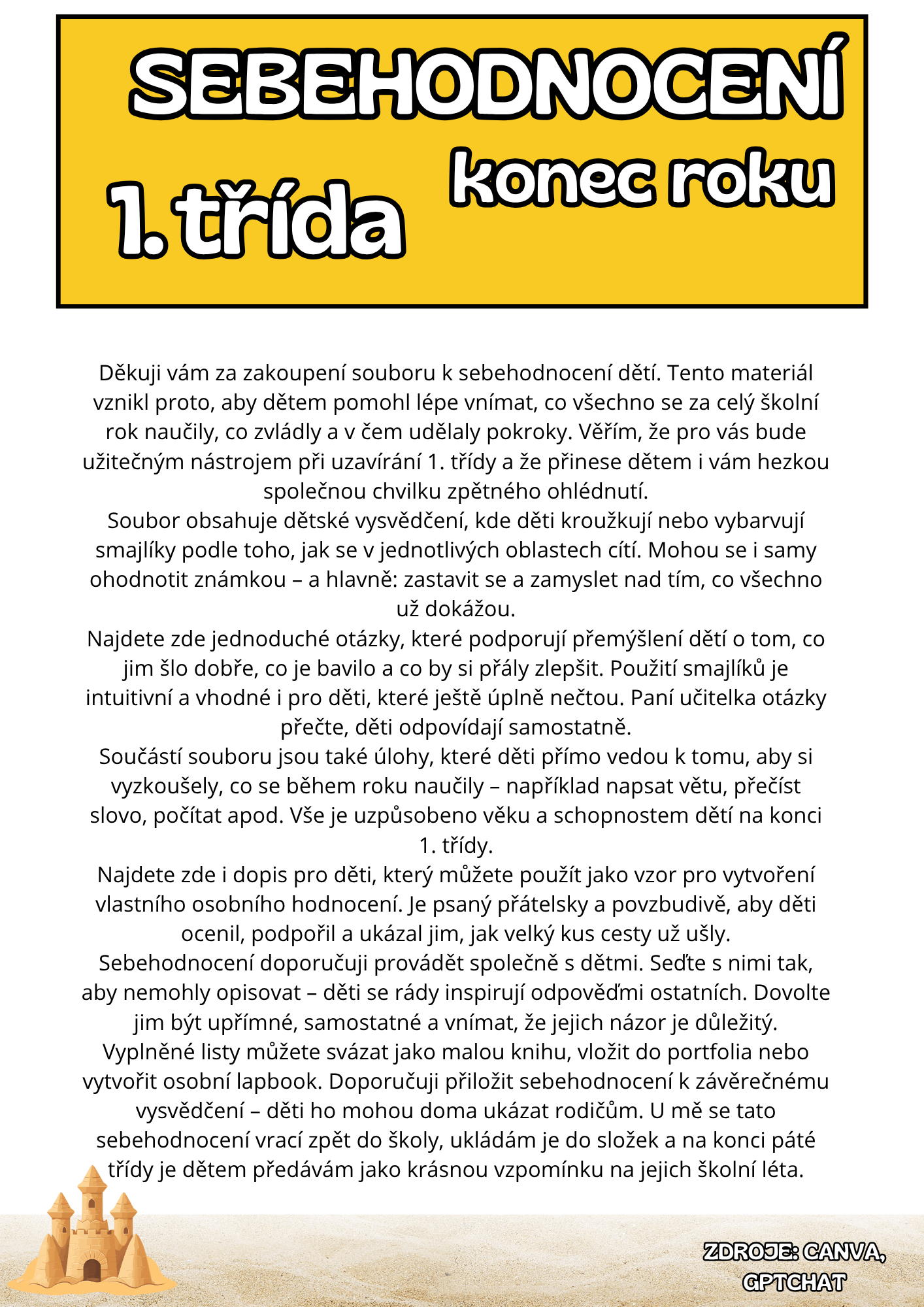 SEBEHODNOCENÍ

konec roku

1. třída

Děkuji vám za zakoupení souboru k sebehodnocení dětí. Tento materiál vznikl proto, aby dětem pomohl lépe vnímat, co všechno se za celý školní rok naučily, co zvládly a v čem udělaly pokroky. Věřím, že pro vás bude užitečným nástrojem při uzavírání 1. třídy a že přinese dětem i vám hezkou společnou chvilku zpětného ohlédnutí.
Soubor obsahuje dětské vysvědčení, kde děti kroužkují nebo vybarvují smajlíky podle toho, jak se v jednotlivých oblastech cítí. Mohou se i samy ohodnotit známkou – a hlavně: zastavit se a zamyslet nad tím, co všechno už dokážou.
Najdete zde jednoduché otázky, které podporují přemýšlení dětí o tom, co jim šlo dobře, co je bavilo a co by si přály zlepšit. Použití smajlíků je intuitivní a vhodné i pro děti, které ještě úplně nečtou. Paní učitelka otázky přečte, děti odpovídají samostatně.
Součástí souboru jsou také úlohy, které děti přímo vedou k tomu, aby si vyzkoušely, co se během roku naučily – například napsat větu, přečíst slovo, počítat apod. Vše je uzpůsobeno věku a schopnostem dětí na konci 1. třídy.
Najdete zde i dopis pro děti, který můžete použít jako vzor pro vytvoření vlastního osobního hodnocení. Je psaný přátelsky a povzbudivě, aby děti ocenil, podpořil a ukázal jim, jak velký kus cesty už ušly.
Sebehodnocení doporučuji provádět společně s dětmi. Seďte s nimi tak, aby nemohly opisovat – děti se rády inspirují odpověďmi ostatních. Dovolte jim být upřímné, samostatné a vnímat, že jejich názor je důležitý.
Vyplněné listy můžete svázat jako malou knihu, vložit do portfolia nebo vytvořit osobní lapbook. Doporučuji přiložit sebehodnocení k závěrečnému vysvědčení – děti ho mohou doma ukázat rodičům. U mě se tato sebehodnocení vrací zpět do školy, ukládám je do složek a na konci páté třídy je dětem předávám jako krásnou vzpomínku na jejich školní léta.

ZDROJE: CANVA, GPTCHAT